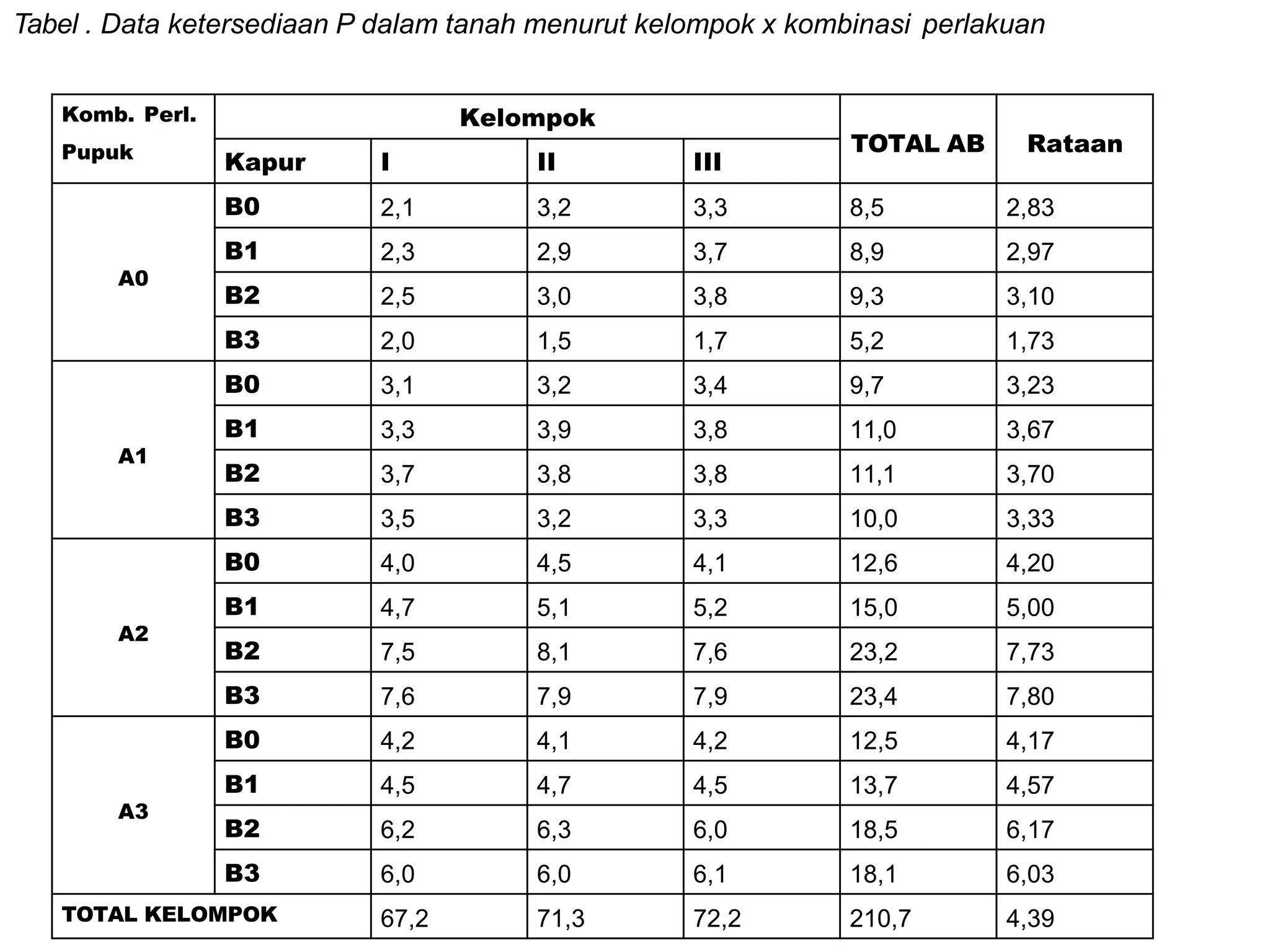 Tabel . Data ketersediaan P dalam tanah menurut kelompok x kombinasi perlakuan

| Komb. Perl. Pupuk | Kelompok | | | | TOTAL AB | Rataan |
|---|---|---|---|---|---|---|
| | Kapur | I | II | III | | |
| A0 | B0 | 2,1 | 3,2 | 3,3 | 8,5 | 2,83 |
| | B1 | 2,3 | 2,9 | 3,7 | 8,9 | 2,97 |
| | B2 | 2,5 | 3,0 | 3,8 | 9,3 | 3,10 |
| | B3 | 2,0 | 1,5 | 1,7 | 5,2 | 1,73 |
| A1 | B0 | 3,1 | 3,2 | 3,4 | 9,7 | 3,23 |
| | B1 | 3,3 | 3,9 | 3,8 | 11,0 | 3,67 |
| | B2 | 3,7 | 3,8 | 3,8 | 11,1 | 3,70 |
| | B3 | 3,5 | 3,2 | 3,3 | 10,0 | 3,33 |
| A2 | B0 | 4,0 | 4,5 | 4,1 | 12,6 | 4,20 |
| | B1 | 4,7 | 5,1 | 5,2 | 15,0 | 5,00 |
| | B2 | 7,5 | 8,1 | 7,6 | 23,2 | 7,73 |
| | B3 | 7,6 | 7,9 | 7,9 | 23,4 | 7,80 |
| A3 | B0 | 4,2 | 4,1 | 4,2 | 12,5 | 4,17 |
| | B1 | 4,5 | 4,7 | 4,5 | 13,7 | 4,57 |
| | B2 | 6,2 | 6,3 | 6,0 | 18,5 | 6,17 |
| | B3 | 6,0 | 6,0 | 6,1 | 18,1 | 6,03 |
| TOTAL KELOMPOK | | 67,2 | 71,3 | 72,2 | 210,7 | 4,39 |